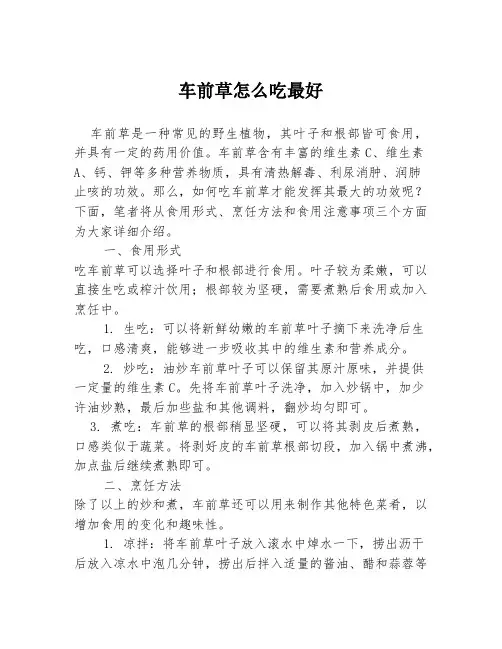 车前草怎么吃最好

车前草是一种常见的野生植物，其叶子和根部皆可食用，并具有一定的药用价值。车前草含有丰富的维生素C、维生素A、钙、钾等多种营养物质，具有清热解毒、利尿消肿、润肺止咳的功效。那么，如何吃车前草才能发挥其最大的功效呢？下面，笔者将从食用形式、烹饪方法和食用注意事项三个方面为大家详细介绍。

一、食用形式

吃车前草可以选择叶子和根部进行食用。叶子较为柔嫩，可以直接生吃或榨汁饮用；根部较为坚硬，需要煮熟后食用或加入烹饪中。

1. 生吃：可以将新鲜幼嫩的车前草叶子摘下来洗净后生吃，口感清爽，能够进一步吸收其中的维生素和营养成分。

2. 炒吃：油炒车前草叶子可以保留其原汁原味，并提供一定量的维生素C。先将车前草叶子洗净，加入炒锅中，加少许油炒熟，最后加些盐和其他调料，翻炒均匀即可。

3. 煮吃：车前草的根部稍显坚硬，可以将其剥皮后煮熟，口感类似于蔬菜。将剥好皮的车前草根部切段，加入锅中煮沸，加点盐后继续煮熟即可。

二、烹饪方法

除了以上的炒和煮，车前草还可以用来制作其他特色菜肴，以增加食用的变化和趣味性。

1. 凉拌：将车前草叶子放入滚水中焯水一下，捞出沥干后放入凉水中泡几分钟，捞出后拌入适量的酱油、醋和蒜蓉等